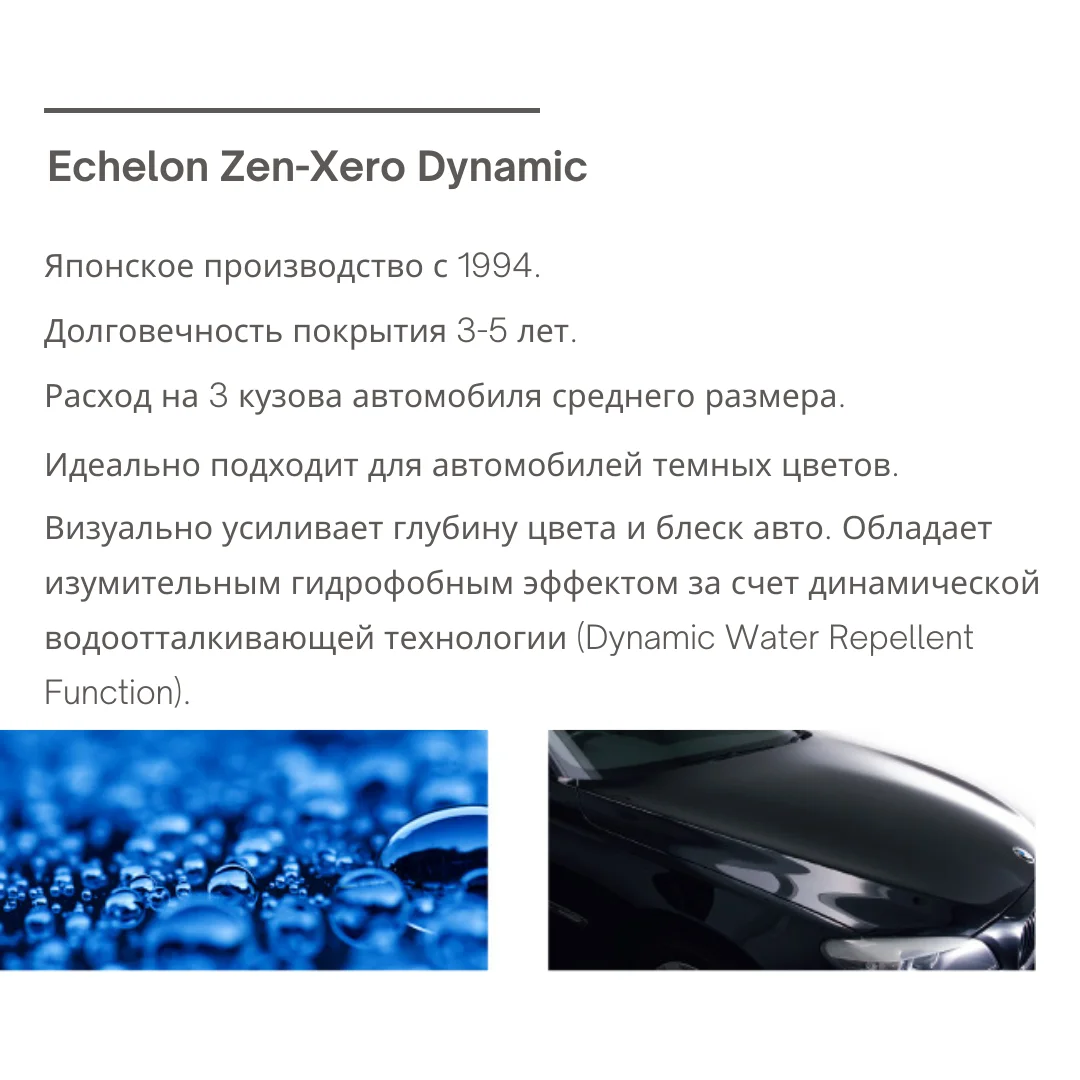 Echelon Zen-Xero Dynamic

Японское производство с 1994.

Долговечность покрытия 3-5 лет.

Расход на 3 кузова автомобиля среднего размера.

Идеально подходит для автомобилей темных цветов.

Визуально усиливает глубину цвета и блеск авто. Обладает изумительным гидрофобным эффектом за счет динамической водоотталкивающей технологии (Dynamic Water Repellent Function).